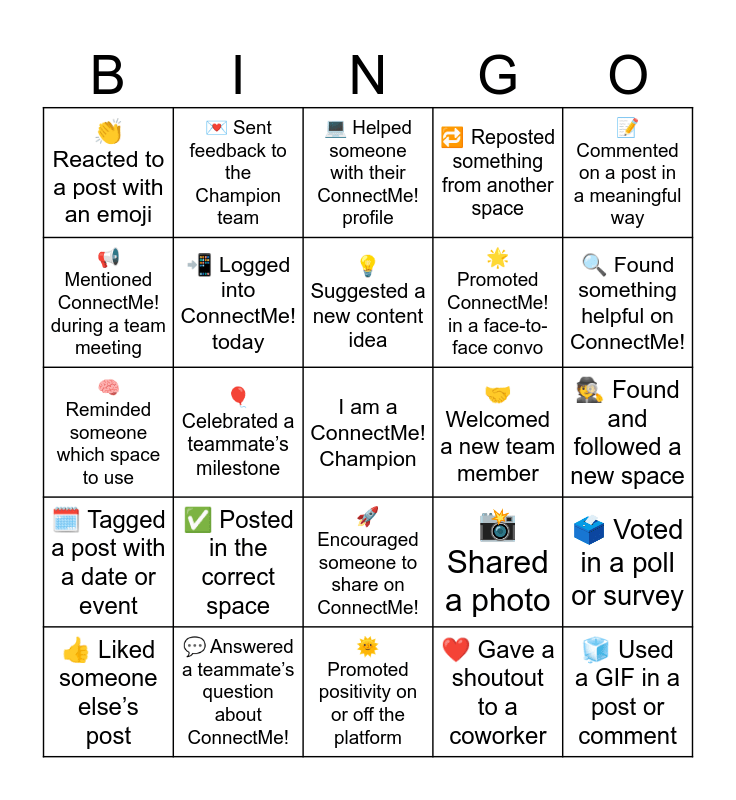 | B | I | N | G | O |
|---|---|---|---|---|
| 👏 Reacted to a post with an emoji | 💌 Sent feedback to the Champion team | 💻 Helped someone with their ConnectMe! profile | 🔁 Reposted something from another space | 📝 Commented on a post in a meaningful way |
| 📢 Mentioned ConnectMe! during a team meeting | 📲 Logged into ConnectMe! today | 💡 Suggested a new content idea | 🌟 Promoted ConnectMe! in a face-to-face convo | 🔍 Found something helpful on ConnectMe! |
| 🧠 Reminded someone which space to use | 🎈 Celebrated a teammate's milestone | I am a ConnectMe! Champion | 🤝 Welcomed a new team member | 🕵️ Found and followed a new space |
| 🗓️ Tagged a post with a date or event | ✅ Posted in the correct space | 🚀 Encouraged someone to share on ConnectMe! | 📸 Shared a photo | 🗳️ Voted in a poll or survey |
| 👍 Liked someone else's post | 💬 Answered a teammate's question about ConnectMe! | 🌞 Promoted positivity on or off the platform | ❤️ Gave a shoutout to a coworker | 🧊 Used a GIF in a post or comment |